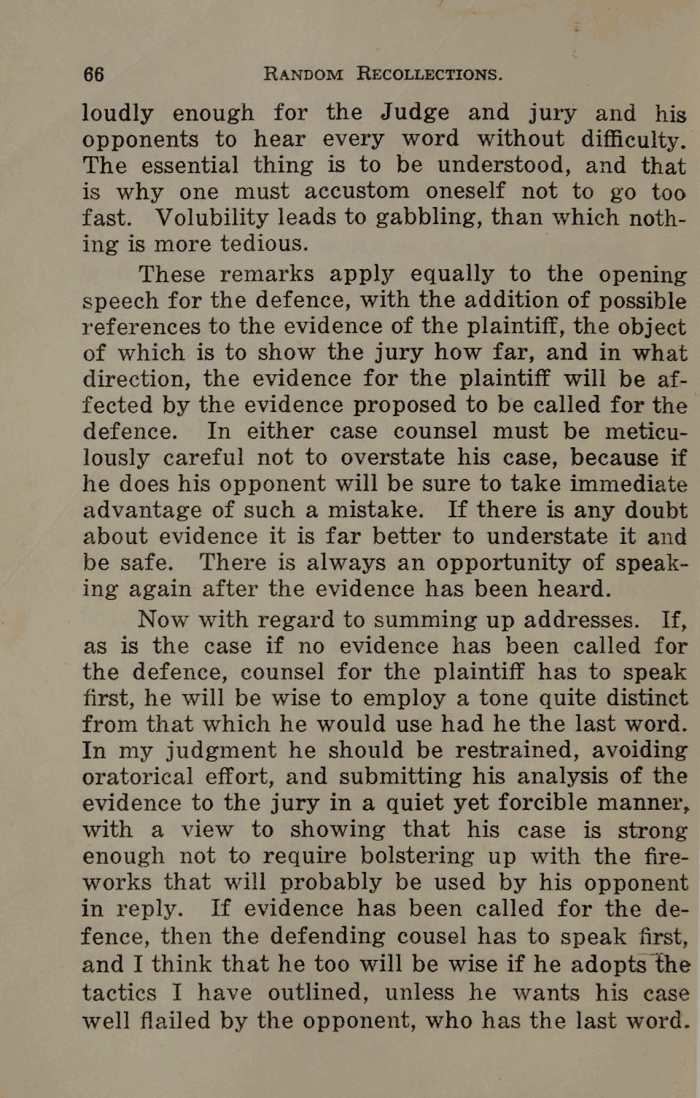 66 RANDOM RECOLLECTIONS.

loudly enough for the Judge and jury and his opponents to hear every word without difficulty. The essential thing is to be understood, and that is why one must accustom oneself not to go too fast. Volubility leads to gabbling, than which nothing is more tedious.

These remarks apply equally to the opening speech for the defence, with the addition of possible references to the evidence of the plaintiff, the object of which is to show the jury how far, and in what direction, the evidence for the plaintiff will be affected by the evidence proposed to be called for the defence. In either case counsel must be meticulously careful not to overstate his case, because if he does his opponent will be sure to take immediate advantage of such a mistake. If there is any doubt about evidence it is far better to understate it and be safe. There is always an opportunity of speaking again after the evidence has been heard.

Now with regard to summing up addresses. If, as is the case if no evidence has been called for the defence, counsel for the plaintiff has to speak first, he will be wise to employ a tone quite distinct from that which he would use had he the last word. In my judgment he should be restrained, avoiding oratorical effort, and submitting his analysis of the evidence to the jury in a quiet yet forcible manner, with a view to showing that his case is strong enough not to require bolstering up with the fireworks that will probably be used by his opponent in reply. If evidence has been called for the defence, then the defending cousel has to speak first, and I think that he too will be wise if he adopts the tactics I have outlined, unless he wants his case well flailed by the opponent, who has the last word.